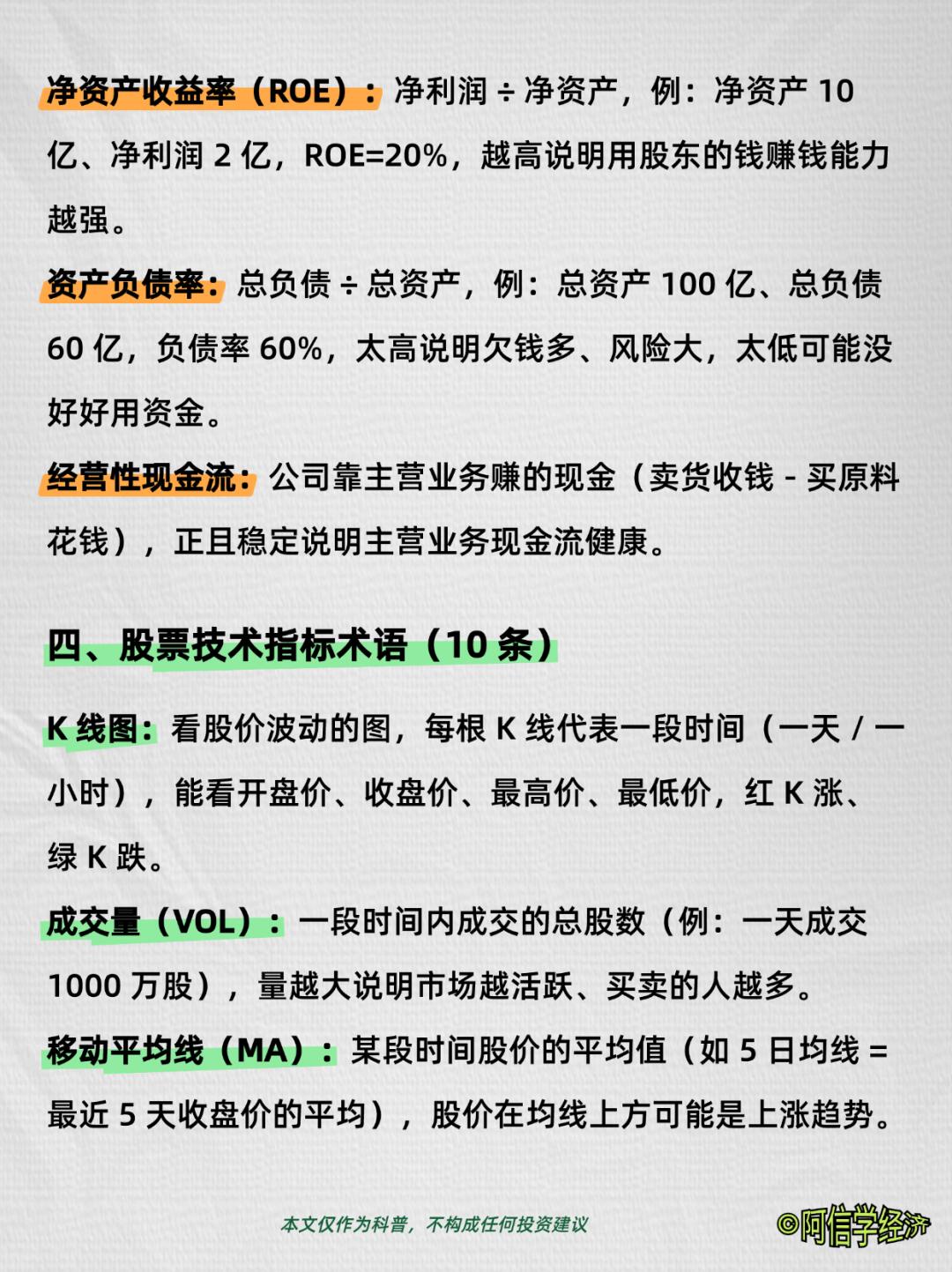 净资产收益率（ROE）：净利润 ÷ 净资产，例：净资产 10 亿、净利润 2 亿，ROE=20%，越高说明用股东的钱赚钱能力越强。

资产负债率：总负债 ÷ 总资产，例：总资产 100 亿、总负债 60 亿，负债率 60%，太高说明欠钱多、风险大，太低可能没好好用资金。

经营性现金流：公司靠主营业务赚的现金（卖货收钱 - 买原料花钱），正且稳定说明主营业务现金流健康。

四、股票技术指标术语（10 条）

K 线图：看股价波动的图，每根 K 线代表一段时间（一天 / 一小时），能看开盘价、收盘价、最高价、最低价，红 K 涨、绿 K 跌。

成交量（VOL）：一段时间内成交的总股数（例：一天成交 1000 万股），量越大说明市场越活跃、买卖的人越多。

移动平均线（MA）：某段时间股价的平均值（如 5 日均线 = 最近 5 天收盘价的平均），股价在均线上方可能是上涨趋势。

本文仅作为科普，不构成任何投资建议

©阿信学经济